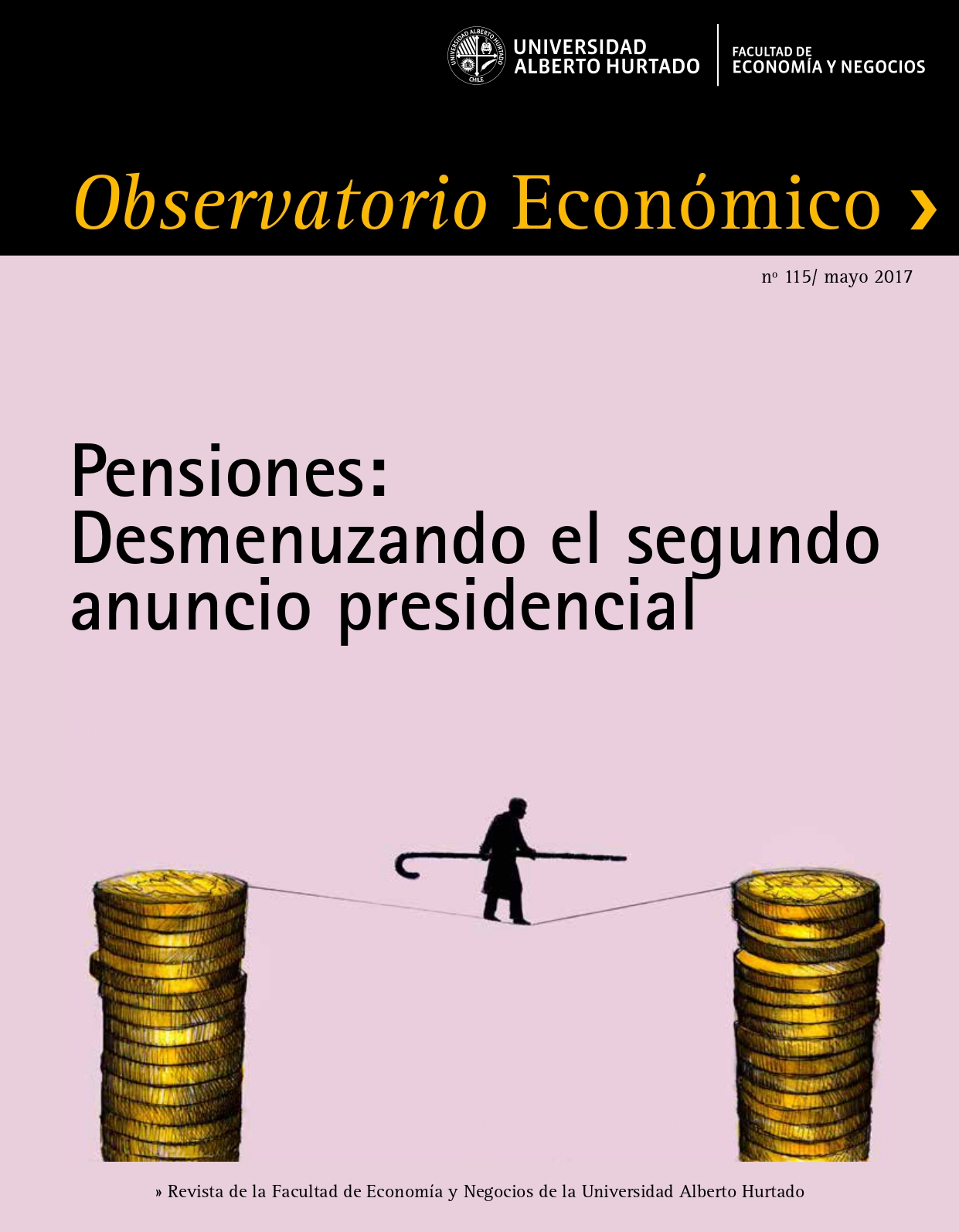 UNIVERSIDAD ALBERTO HURTADO CHILE

UNIVERSIDAD ALBERTO HURTADO

FACULTAD DE ECONOMÍA Y NEGOCIOS

Observatorio Económico ›

nº 115/ mayo 2017

Pensiones: Desmenuzando el segundo anuncio presidencial

» Revista de la Facultad de Economía y Negocios de la Universidad Alberto Hurtado